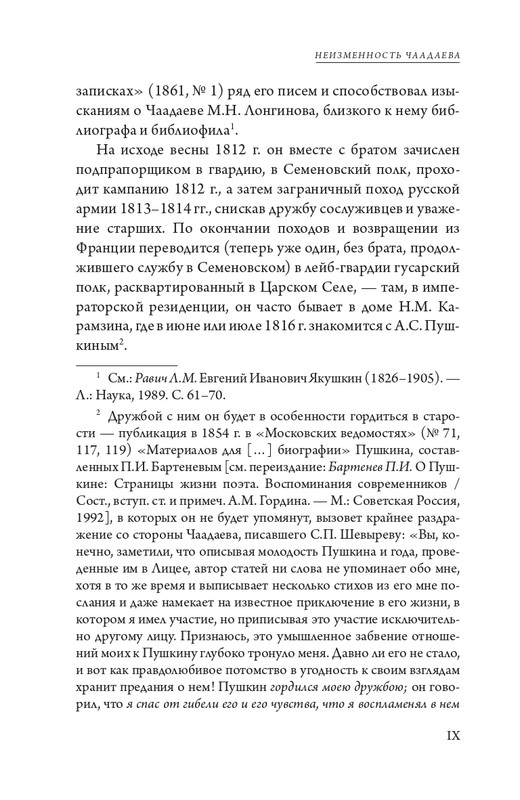 НЕИЗМЕННОСТЬ ЧААДАЕВА

записках» (1861, № 1) ряд его писем и способствовал изысканиям о Чаадаеве М.Н. Лонгинова, близкого к нему библиографа и библиофила$^1$.

На исходе весны 1812 г. он вместе с братом зачислен подпрапорщиком в гвардию, в Семеновский полк, проходит кампанию 1812 г., а затем заграничный поход русской армии 1813–1814 гг., снискав дружбу сослуживцев и уважение старших. По окончании походов и возвращении из Франции переводится (теперь уже один, без брата, продолжившего службу в Семеновском) в лейб-гвардии гусарский полк, расквартированный в Царском Селе, — там, в императорской резиденции, он часто бывает в доме Н.М. Карамзина, где в июне или июле 1816 г. знакомится с А.С. Пушкиным$^2$.

$^1$ См.: Равич Л.М. Евгений Иванович Якушкин (1826–1905). — Л.: Наука, 1989. С. 61–70.

$^2$ Дружбой с ним он будет в особенности гордиться в старости — публикация в 1854 г. в «Московских ведомостях» (№ 71, 117, 119) «Материалов для […] биографии» Пушкина, составленных П.И. Бартеневым [см. переиздание: Бартенев П.И. О Пушкине: Страницы жизни поэта. Воспоминания современников / Сост., вступ. ст. и примеч. А.М. Гордина. — М.: Советская Россия, 1992], в которых он не будет упомянут, вызовет крайнее раздражение со стороны Чаадаева, писавшего С.П. Шевыреву: «Вы, конечно, заметили, что описывая молодость Пушкина и года, проведенные им в Лицее, автор статей ни слова не упоминает обо мне, хотя в то же время и выписывает несколько стихов из его мне послания и даже намекает на известное приключение в его жизни, в котором я имел участие, но приписывая это участие исключительно другому лицу. Признаюсь, это умышленное забвение отношений моих к Пушкину глубоко тронуло меня. Давно ли его не стало, и вот как правдолюбивое потомство в угодность к своим взглядам хранит предания о нем! Пушкин гордился моею дружбою; он говорил, что я спас от гибели его и его чувства, что я воспламенял в нем

IX